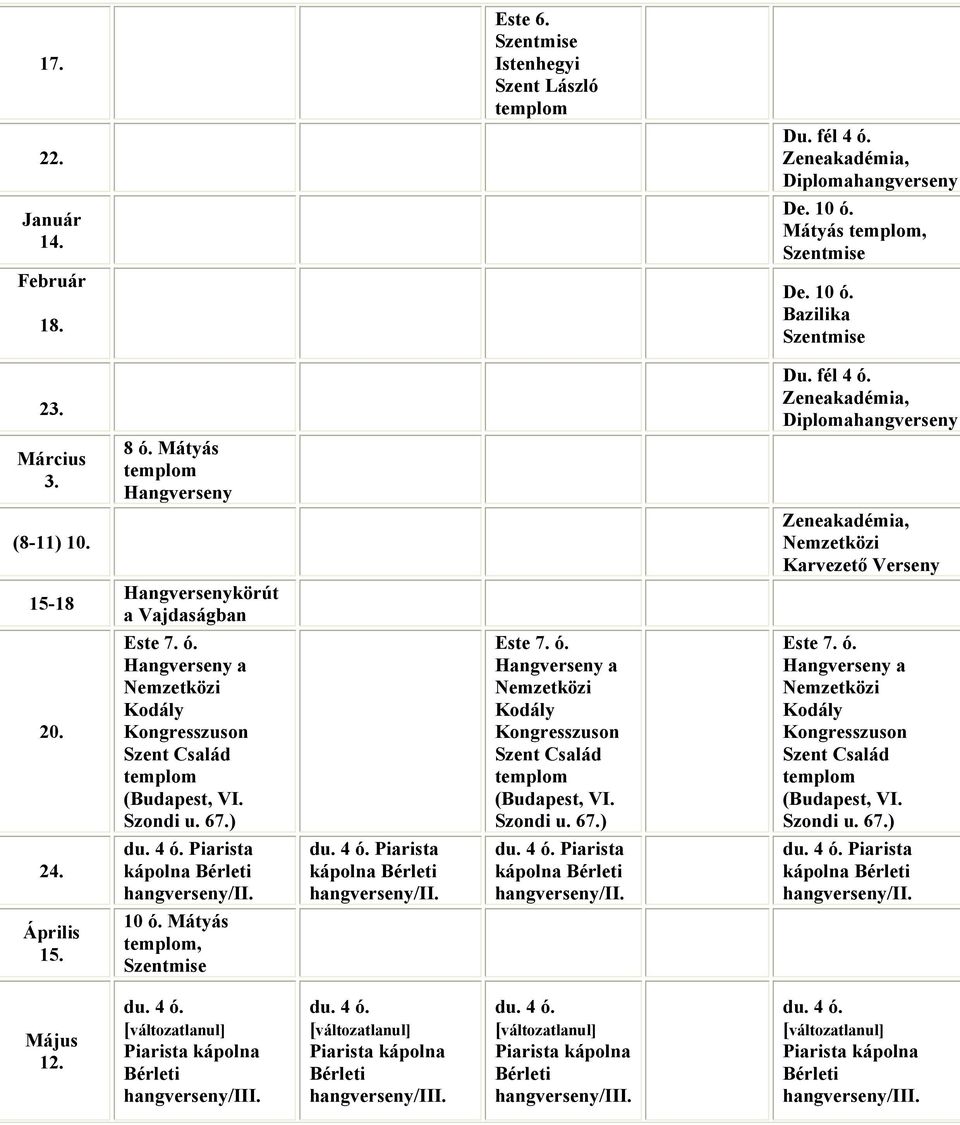 | | | | | |
|---|---|---|---|---|
| 17. | | | Este 6. Szentmise Istenhegyi Szent László templom | |
| 22. | | | | Du. fél 4 ó. Zeneakadémia, Diplomahangverseny |
| Január 14. | | | | De. 10 ó. Mátyás templom, Szentmise |
| Február 18. | | | | De. 10 ó. Bazilika Szentmise |
| 23. | | | | Du. fél 4 ó. Zeneakadémia, Diplomahangverseny |
| Március 3. | 8 ó. Mátyás templom Hangverseny | | | |
| (8-11) 10. | | | | Zeneakadémia, Nemzetközi Karvezető Verseny |
| 15-18 | Hangversenykörút a Vajdaságban | | | |
| 20. | Este 7. ó. Hangverseny a Nemzetközi Kodály Kongresszuson Szent Család templom (Budapest, VI. Szondi u. 67.) | | Este 7. ó. Hangverseny a Nemzetközi Kodály Kongresszuson Szent Család templom (Budapest, VI. Szondi u. 67.) | Este 7. ó. Hangverseny a Nemzetközi Kodály Kongresszuson Szent Család templom (Budapest, VI. Szondi u. 67.) |
| 24. | du. 4 ó. Piarista kápolna Bérleti hangverseny/II. | du. 4 ó. Piarista kápolna Bérleti hangverseny/II. | du. 4 ó. Piarista kápolna Bérleti hangverseny/II. | du. 4 ó. Piarista kápolna Bérleti hangverseny/II. |
| Április 15. | 10 ó. Mátyás templom, Szentmise | | | |
| Május 12. | du. 4 ó. [változatlanul] Piarista kápolna Bérleti hangverseny/III. | du. 4 ó. [változatlanul] Piarista kápolna Bérleti hangverseny/III. | du. 4 ó. [változatlanul] Piarista kápolna Bérleti hangverseny/III. | du. 4 ó. [változatlanul] Piarista kápolna Bérleti hangverseny/III. |